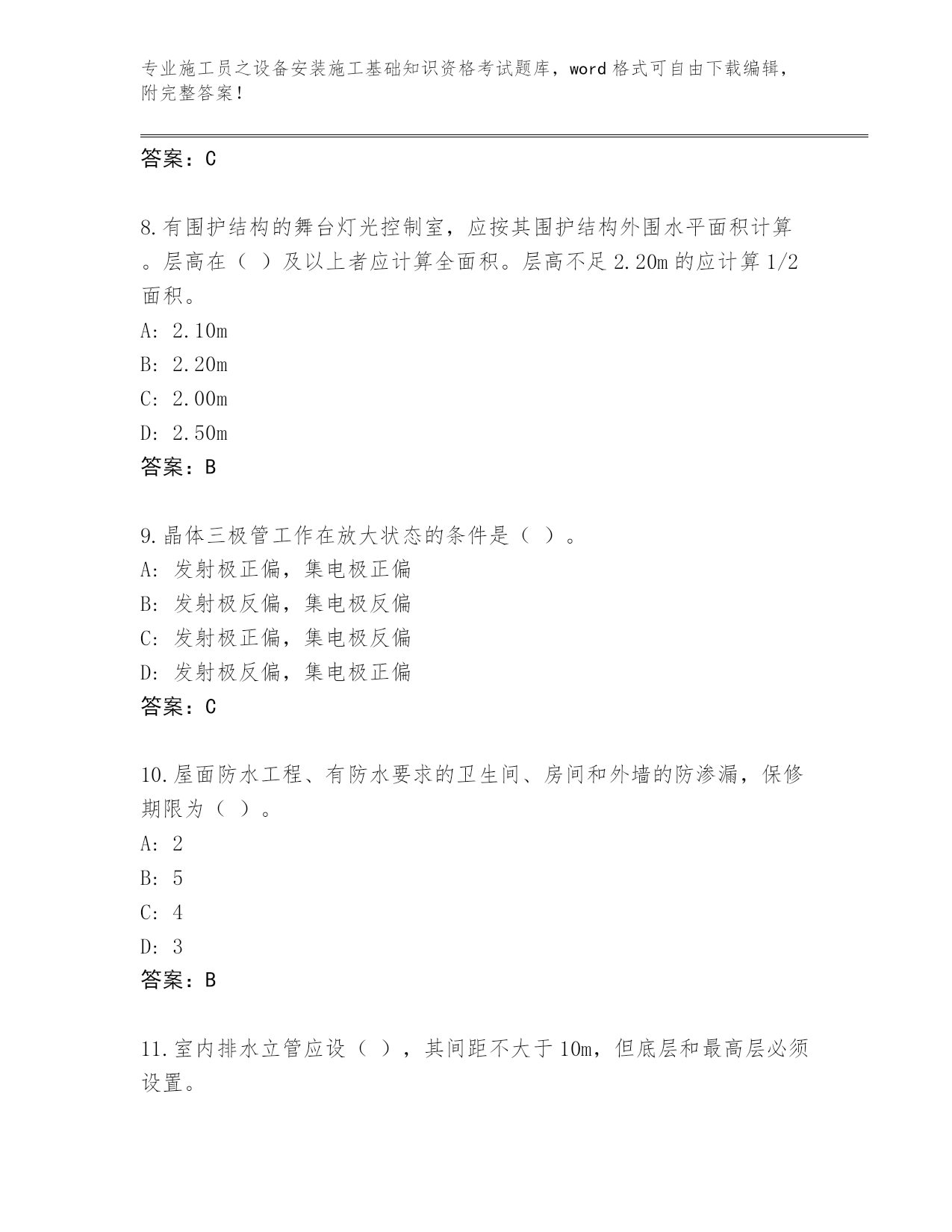 专业施工员之设备安装施工基础知识资格考试题库，word 格式可自由下载编辑，附完整答案！

答案：C

8.有围护结构的舞台灯光控制室，应按其围护结构外围水平面积计算。层高在（ ）及以上者应计算全面积。层高不足 2.20m 的应计算 1/2 面积。
A: 2.10m
B: 2.20m
C: 2.00m
D: 2.50m
答案：B

9.晶体三极管工作在放大状态的条件是（ ）。
A: 发射极正偏，集电极正偏
B: 发射极反偏，集电极反偏
C: 发射极正偏，集电极反偏
D: 发射极反偏，集电极正偏
答案：C

10.屋面防水工程、有防水要求的卫生间、房间和外墙的防渗漏，保修期限为（ ）。
A: 2
B: 5
C: 4
D: 3
答案：B

11.室内排水立管应设（ ），其间距不大于 10m，但底层和最高层必须设置。